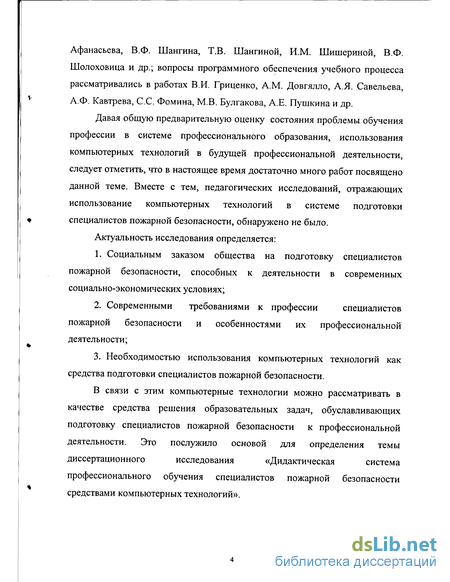 Афанасьева, В.Ф. Шангина, Т.В. Шангиной, И.М. Шишериной, В.Ф. Шолоховица и др.; вопросы программного обеспечения учебного процесса рассматривались в работах В.И. Гриценко, А.М. Довгялло, А.Я. Савельева, А.Ф. Кавтрева, С.С. Фомина, М.В. Булгакова, А.Е. Пушкина и др.

Давая общую предварительную оценку состояния проблемы обучения профессии в системе профессионального образования, использования компьютерных технологий в будущей профессиональной деятельности, следует отметить, что в настоящее время достаточно много работ посвящено данной теме. Вместе с тем, педагогических исследований, отражающих использование компьютерных технологий в системе подготовки специалистов пожарной безопасности, обнаружено не было.

Актуальность исследования определяется:

1. Социальным заказом общества на подготовку специалистов пожарной безопасности, способных к деятельности в современных социально-экономических условиях;

2. Современными требованиями к профессии специалистов пожарной безопасности и особенностями их профессиональной деятельности;

3. Необходимостью использования компьютерных технологий как средства подготовки специалистов пожарной безопасности.

В связи с этим компьютерные технологии можно рассматривать в качестве средства решения образовательных задач, обуславливающих подготовку специалистов пожарной безопасности к профессиональной деятельности. Это послужило основой для определения темы диссертационного исследования «Дидактическая система профессионального обучения специалистов пожарной безопасности средствами компьютерных технологий».

4

dsLib.net
библиотека диссертаций